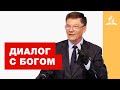 ДИАЛОГ
С БОГОМ